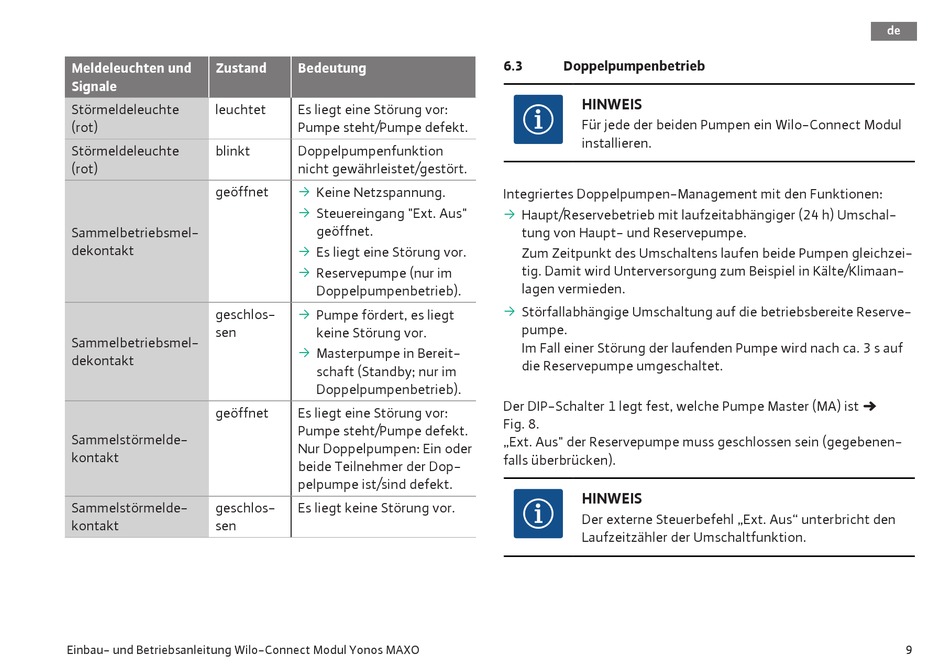 de

| Meldeleuchten und Signale | Zustand | Bedeutung |
|---|---|---|
| Störmeldeleuchte (rot) | leuchtet | Es liegt eine Störung vor: Pumpe steht/Pumpe defekt. |
| Störmeldeleuchte (rot) | blinkt | Doppelpumpenfunktion nicht gewährleistet/gestört. |
| Sammelbetriebsmeldekontakt | geöffnet | → Keine Netzspannung. → Steuereingang "Ext. Aus" geöffnet. → Es liegt eine Störung vor. → Reservepumpe (nur im Doppelpumpenbetrieb). |
| Sammelbetriebsmeldekontakt | geschlossen | → Pumpe fördert, es liegt keine Störung vor. → Masterpumpe in Bereitschaft (Standby; nur im Doppelpumpenbetrieb). |
| Sammelstörmeldekontakt | geöffnet | Es liegt eine Störung vor: Pumpe steht/Pumpe defekt. Nur Doppelpumpen: Ein oder beide Teilnehmer der Doppelpumpe ist/sind defekt. |
| Sammelstörmeldekontakt | geschlossen | Es liegt keine Störung vor. |

6.3 Doppelpumpenbetrieb

HINWEIS
Für jede der beiden Pumpen ein Wilo-Connect Modul installieren.

Integriertes Doppelpumpen-Management mit den Funktionen:
→ Haupt/Reservebetrieb mit laufzeitabhängiger (24 h) Umschaltung von Haupt- und Reservepumpe.
Zum Zeitpunkt des Umschaltens laufen beide Pumpen gleichzeitig. Damit wird Unterversorgung zum Beispiel in Kälte/Klimaanlagen vermieden.
→ Störfallabhängige Umschaltung auf die betriebsbereite Reservepumpe.
Im Fall einer Störung der laufenden Pumpe wird nach ca. 3 s auf die Reservepumpe umgeschaltet.

Der DIP-Schalter 1 legt fest, welche Pumpe Master (MA) ist ➔ Fig. 8.
„Ext. Aus" der Reservepumpe muss geschlossen sein (gegebenenfalls überbrücken).

HINWEIS
Der externe Steuerbefehl „Ext. Aus“ unterbricht den Laufzeitzähler der Umschaltfunktion.

Einbau- und Betriebsanleitung Wilo-Connect Modul Yonos MAXO 9